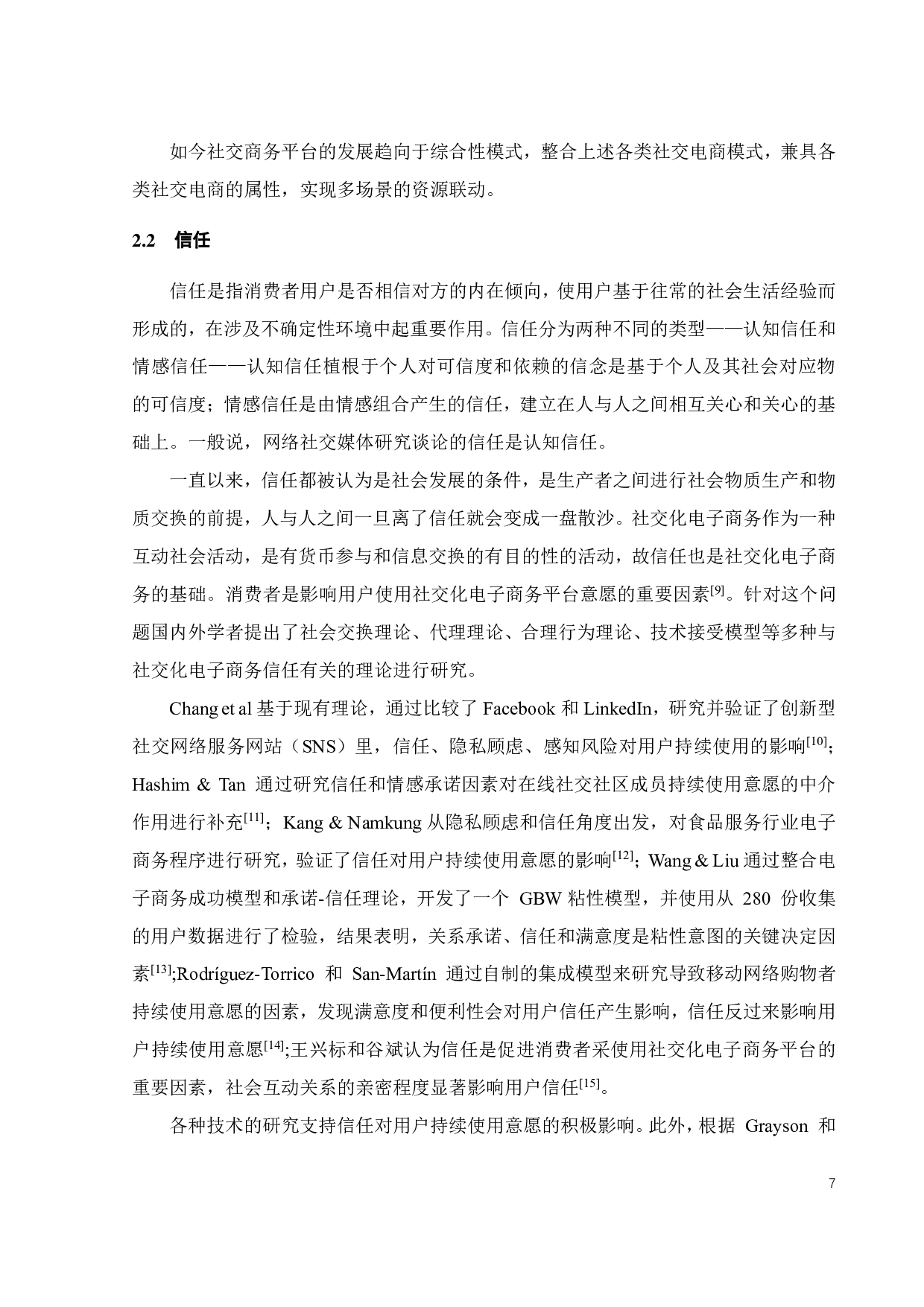 如今社交商务平台的发展趋向于综合性模式，整合上述各类社交电商模式，兼具各类社交电商的属性，实现多场景的资源联动。

2.2 信任

信任是指消费者用户是否相信对方的内在倾向，使用户基于往常的社会生活经验而形成的，在涉及不确定性环境中起重要作用。信任分为两种不同的类型——认知信任和情感信任——认知信任植根于个人对可信度和依赖的信念是基于个人及其社会对应物的可信度；情感信任是由情感组合产生的信任，建立在人与人之间相互关心和关心的基础上。一般说，网络社交媒体研究谈论的信任是认知信任。

一直以来，信任都被认为是社会发展的条件，是生产者之间进行社会物质生产和物质交换的前提，人与人之间一旦离了信任就会变成一盘散沙。社交化电子商务作为一种互动社会活动，是有货币参与和信息交换的有目的性的活动，故信任也是社交化电子商务的基础。消费者是影响用户使用社交化电子商务平台意愿的重要因素$^{[9]}$。针对这个问题国内外学者提出了社会交换理论、代理理论、合理行为理论、技术接受模型等多种与社交化电子商务信任有关的理论进行研究。

Chang et al 基于现有理论，通过比较了 Facebook 和 LinkedIn，研究并验证了创新型社交网络服务网站（SNS）里，信任、隐私顾虑、感知风险对用户持续使用的影响$^{[10]}$；Hashim & Tan 通过研究信任和情感承诺因素对在线社交社区成员持续使用意愿的中介作用进行补充$^{[11]}$；Kang & Namkung 从隐私顾虑和信任角度出发，对食品服务行业电子商务程序进行研究，验证了信任对用户持续使用意愿的影响$^{[12]}$；Wang & Liu 通过整合电子商务成功模型和承诺-信任理论，开发了一个 GBW 粘性模型，并使用从 280 份收集的用户数据进行了检验，结果表明，关系承诺、信任和满意度是粘性意图的关键决定因素$^{[13]}$;Rodríguez-Torrico 和 San-Martín 通过自制的集成模型来研究导致移动网络购物者持续使用意愿的因素，发现满意度和便利性会对用户信任产生影响，信任反过来影响用户持续使用意愿$^{[14]}$;王兴标和谷斌认为信任是促进消费者采使用社交化电子商务平台的重要因素，社会互动关系的亲密程度显著影响用户信任$^{[15]}$。

各种技术的研究支持信任对用户持续使用意愿的积极影响。此外，根据 Grayson 和

7